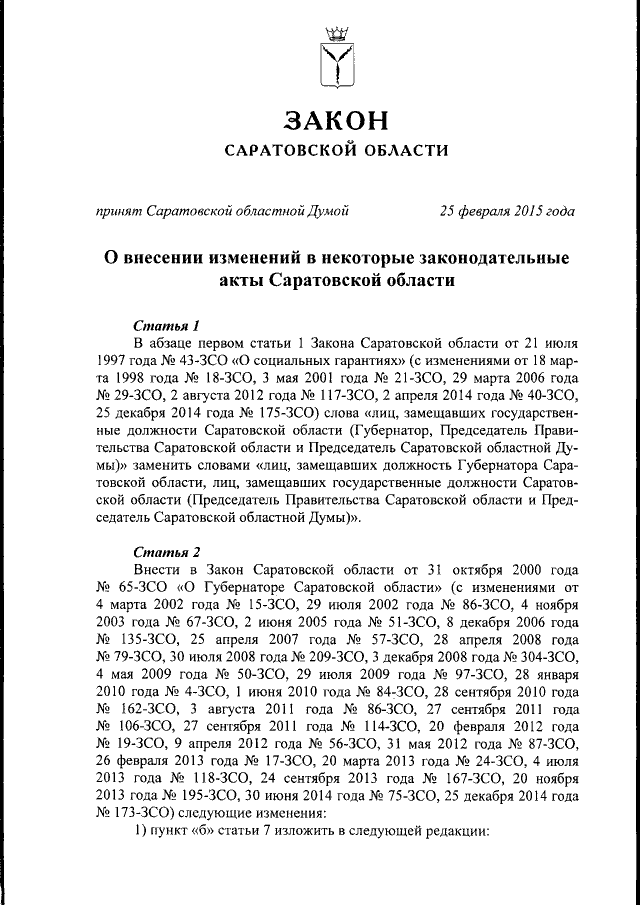 ЗАКОН
САРАТОВСКОЙ ОБЛАСТИ

принят Саратовской областной Думой 25 февраля 2015 года

О внесении изменений в некоторые законодательные акты Саратовской области

Статья 1
В абзаце первом статьи 1 Закона Саратовской области от 21 июля 1997 года № 43-ЗСО «О социальных гарантиях» (с изменениями от 18 марта 1998 года № 18-ЗСО, 3 мая 2001 года № 21-ЗСО, 29 марта 2006 года № 29-ЗСО, 2 августа 2012 года № 117-ЗСО, 2 апреля 2014 года № 40-ЗСО, 25 декабря 2014 года № 175-ЗСО) слова «лиц, замещавших государственные должности Саратовской области (Губернатор, Председатель Правительства Саратовской области и Председатель Саратовской областной Думы)» заменить словами «лиц, замещавших должность Губернатора Саратовской области, лиц, замещавших государственные должности Саратовской области (Председатель Правительства Саратовской области и Председатель Саратовской областной Думы)».

Статья 2
Внести в Закон Саратовской области от 31 октября 2000 года № 65-ЗСО «О Губернаторе Саратовской области» (с изменениями от 4 марта 2002 года № 15-ЗСО, 29 июля 2002 года № 86-ЗСО, 4 ноября 2003 года № 67-ЗСО, 2 июня 2005 года № 51-ЗСО, 8 декабря 2006 года № 135-ЗСО, 25 апреля 2007 года № 57-ЗСО, 28 апреля 2008 года № 79-ЗСО, 30 июля 2008 года № 209-ЗСО, 3 декабря 2008 года № 304-ЗСО, 4 мая 2009 года № 50-ЗСО, 29 июля 2009 года № 97-ЗСО, 28 января 2010 года № 4-ЗСО, 1 июня 2010 года № 84-ЗСО, 28 сентября 2010 года № 162-ЗСО, 3 августа 2011 года № 86-ЗСО, 27 сентября 2011 года № 106-ЗСО, 27 сентября 2011 года № 114-ЗСО, 20 февраля 2012 года № 19-ЗСО, 9 апреля 2012 года № 56-ЗСО, 31 мая 2012 года № 87-ЗСО, 26 февраля 2013 года № 17-ЗСО, 20 марта 2013 года № 24-ЗСО, 4 июля 2013 года № 118-ЗСО, 24 сентября 2013 года № 167-ЗСО, 20 ноября 2013 года № 195-ЗСО, 30 июня 2014 года № 75-ЗСО, 25 декабря 2014 года № 173-ЗСО) следующие изменения:
1) пункт «б» статьи 7 изложить в следующей редакции: